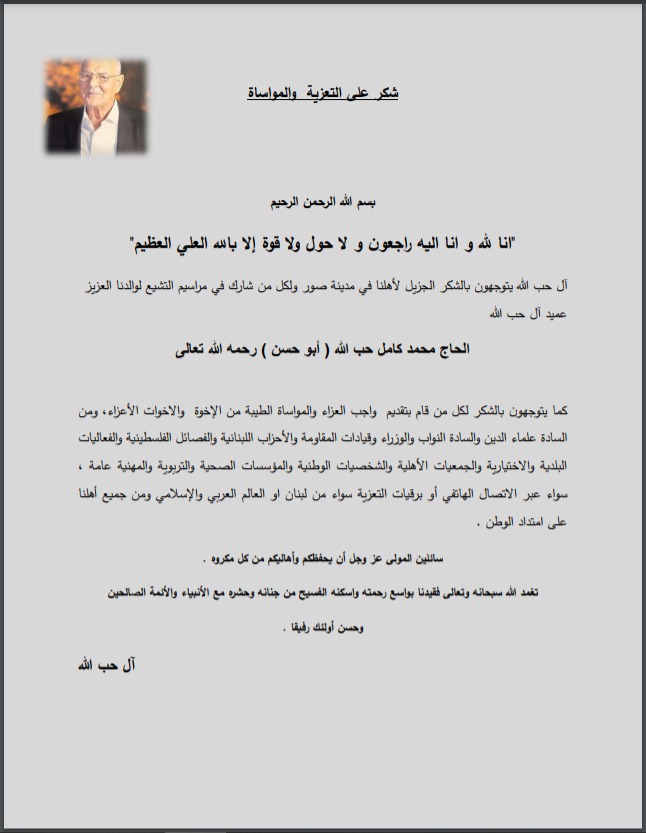 شكر على التعزية والمواساة

بسم الله الرحمن الرحيم

"انا لله و انا اليه راجعون و لا حول ولا قوة إلا بالله العلي العظيم"

آل حب الله يتوجهون بالشكر الجزيل لأهلنا في مدينة صور ولكل من شارك في مراسيم التشيع لوالدنا العزيز عميد آل حب الله

الحاج محمد كامل حب الله ( أبو حسن ) رحمه الله تعالى

كما يتوجهون بالشكر لكل من قام بتقديم واجب العزاء والمواساة الطيبة من الإخوة والاخوات الأعزاء، ومن السادة علماء الدين والسادة النواب والوزراء وقيادات المقاومة والأحزاب اللبنانية والفصائل الفلسطينية والفعاليات البلدية والاختيارية والجمعيات الأهلية والشخصيات الوطنية والمؤسسات الصحية والتربوية والمهنية عامة ، سواء عبر الاتصال الهاتفي أو برقيات التعزية سواء من لبنان او العالم العربي والإسلامي ومن جميع أهلنا على امتداد الوطن .

سائلين المولى عز وجل أن يحفظكم وأهاليكم من كل مكروه .

تغمد الله سبحانه وتعالى فقيدنا بواسع رحمته واسكنه الفسيح من جنانه وحشره مع الأنبياء والأئمة الصالحين وحسن أولئك رفيقا .

آل حب الله